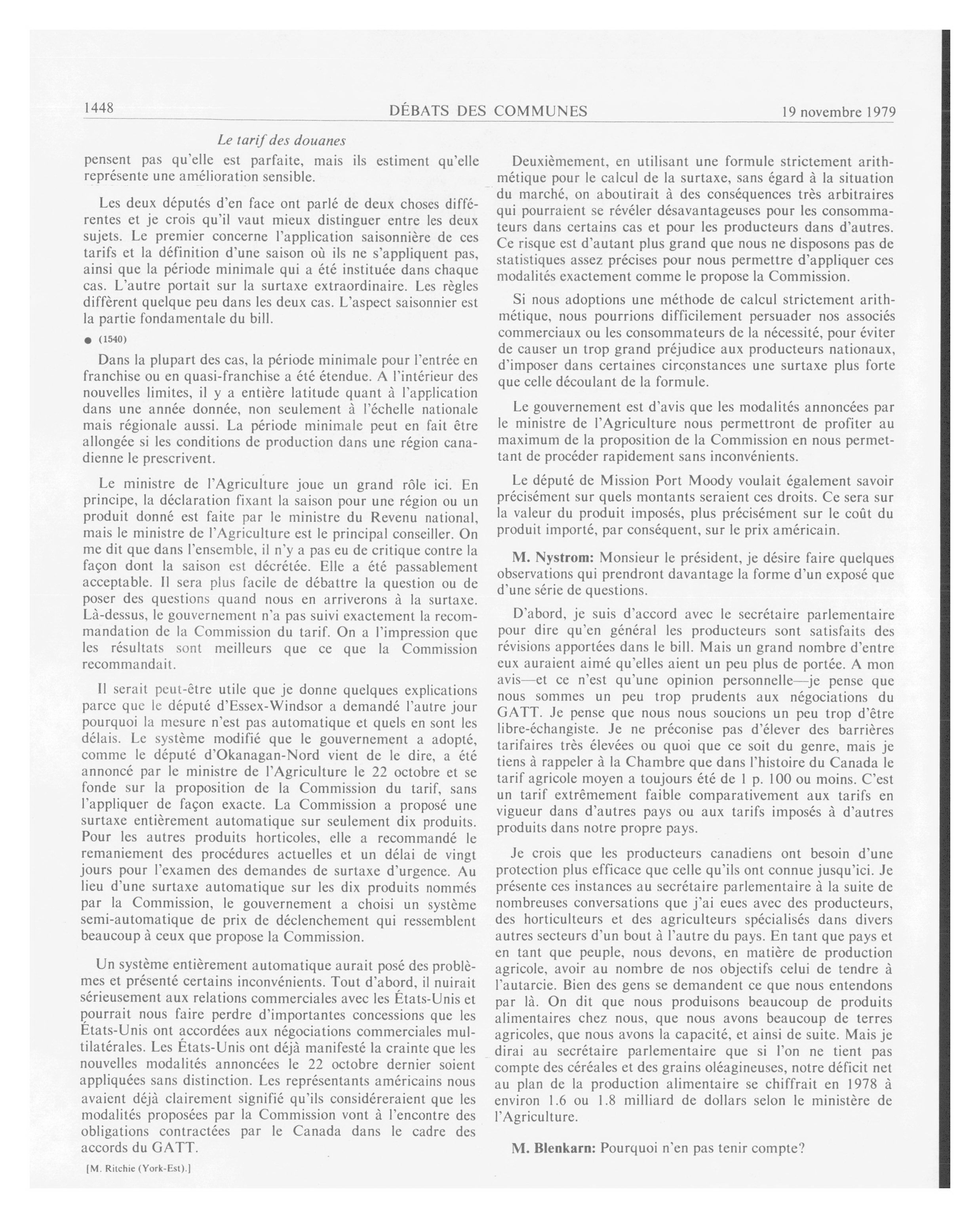 1448 DÉBATS DES COMMUNES 19 novembre 1979

Le tarif des douanes

pensent pas qu'elle est parfaite, mais ils estiment qu'elle représente une amélioration sensible.

Les deux députés d'en face ont parlé de deux choses différentes et je crois qu'il vaut mieux distinguer entre les deux sujets. Le premier concerne l'application saisonnière de ces tarifs et la définition d'une saison où ils ne s'appliquent pas, ainsi que la période minimale qui a été instituée dans chaque cas. L'autre portait sur la surtaxe extraordinaire. Les règles diffèrent quelque peu dans les deux cas. L'aspect saisonnier est la partie fondamentale du bill.

● (1540)

Dans la plupart des cas, la période minimale pour l'entrée en franchise ou en quasi-franchise a été étendue. A l'intérieur des nouvelles limites, il y a entière latitude quant à l'application dans une année donnée, non seulement à l'échelle nationale mais régionale aussi. La période minimale peut en fait être allongée si les conditions de production dans une région canadienne le prescrivent.

Le ministre de l'Agriculture joue un grand rôle ici. En principe, la déclaration fixant la saison pour une région ou un produit donné est faite par le ministre du Revenu national, mais le ministre de l'Agriculture est le principal conseiller. On me dit que dans l'ensemble, il n'y a pas eu de critique contre la façon dont la saison est décrétée. Elle a été passablement acceptable. Il sera plus facile de débattre la question ou de poser des questions quand nous en arriverons à la surtaxe. Là-dessus, le gouvernement n'a pas suivi exactement la recommandation de la Commission du tarif. On a l'impression que les résultats sont meilleurs que ce que la Commission recommandait.

Il serait peut-être utile que je donne quelques explications parce que le député d'Essex-Windsor a demandé l'autre jour pourquoi la mesure n'est pas automatique et quels en sont les délais. Le système modifié que le gouvernement a adopté, comme le député d'Okanagan-Nord vient de le dire, a été annoncé par le ministre de l'Agriculture le 22 octobre et se fonde sur la proposition de la Commission du tarif, sans l'appliquer de façon exacte. La Commission a proposé une surtaxe entièrement automatique sur seulement dix produits. Pour les autres produits horticoles, elle a recommandé le remaniement des procédures actuelles et un délai de vingt jours pour l'examen des demandes de surtaxe d'urgence. Au lieu d'une surtaxe automatique sur les dix produits nommés par la Commission, le gouvernement a choisi un système semi-automatique de prix de déclenchement qui ressemblent beaucoup à ceux que propose la Commission.

Un système entièrement automatique aurait posé des problèmes et présenté certains inconvénients. Tout d'abord, il nuirait sérieusement aux relations commerciales avec les États-Unis et pourrait nous faire perdre d'importantes concessions que les États-Unis ont accordées aux négociations commerciales multilatérales. Les États-Unis ont déjà manifesté la crainte que les nouvelles modalités annoncées le 22 octobre dernier soient appliquées sans distinction. Les représentants américains nous avaient déjà clairement signifié qu'ils considéreraient que les modalités proposées par la Commission vont à l'encontre des obligations contractées par le Canada dans le cadre des accords du GATT.

[M. Ritchie (York-Est).]

Deuxièmement, en utilisant une formule strictement arithmétique pour le calcul de la surtaxe, sans égard à la situation du marché, on aboutirait à des conséquences très arbitraires qui pourraient se révéler désavantageuses pour les consommateurs dans certains cas et pour les producteurs dans d'autres. Ce risque est d'autant plus grand que nous ne disposons pas de statistiques assez précises pour nous permettre d'appliquer ces modalités exactement comme le propose la Commission.

Si nous adoptions une méthode de calcul strictement arithmétique, nous pourrions difficilement persuader nos associés commerciaux ou les consommateurs de la nécessité, pour éviter de causer un trop grand préjudice aux producteurs nationaux, d'imposer dans certaines circonstances une surtaxe plus forte que celle découlant de la formule.

Le gouvernement est d'avis que les modalités annoncées par le ministre de l'Agriculture nous permettront de profiter au maximum de la proposition de la Commission en nous permettant de procéder rapidement sans inconvénients.

Le député de Mission Port Moody voulait également savoir précisément sur quels montants seraient ces droits. Ce sera sur la valeur du produit imposés, plus précisément sur le coût du produit importé, par conséquent, sur le prix américain.

M. Nystrom: Monsieur le président, je désire faire quelques observations qui prendront davantage la forme d'un exposé que d'une série de questions.

D'abord, je suis d'accord avec le secrétaire parlementaire pour dire qu'en général les producteurs sont satisfaits des révisions apportées dans le bill. Mais un grand nombre d'entre eux auraient aimé qu'elles aient un peu plus de portée. A mon avis—et ce n'est qu'une opinion personnelle—je pense que nous sommes un peu trop prudents aux négociations du GATT. Je pense que nous nous soucions un peu trop d'être libre-échangiste. Je ne préconise pas d'élever des barrières tarifaires très élevées ou quoi que ce soit du genre, mais je tiens à rappeler à la Chambre que dans l'histoire du Canada le tarif agricole moyen a toujours été de 1 p. 100 ou moins. C'est un tarif extrêmement faible comparativement aux tarifs en vigueur dans d'autres pays ou aux tarifs imposés à d'autres produits dans notre propre pays.

Je crois que les producteurs canadiens ont besoin d'une protection plus efficace que celle qu'ils ont connue jusqu'ici. Je présente ces instances au secrétaire parlementaire à la suite de nombreuses conversations que j'ai eues avec des producteurs, des horticulteurs et des agriculteurs spécialisés dans divers autres secteurs d'un bout à l'autre du pays. En tant que pays et en tant que peuple, nous devons, en matière de production agricole, avoir au nombre de nos objectifs celui de tendre à l'autarcie. Bien des gens se demandent ce que nous entendons par là. On dit que nous produisons beaucoup de produits alimentaires chez nous, que nous avons beaucoup de terres agricoles, que nous avons la capacité, et ainsi de suite. Mais je dirai au secrétaire parlementaire que si l'on ne tient pas compte des céréales et des grains oléagineuses, notre déficit net au plan de la production alimentaire se chiffrait en 1978 à environ 1.6 ou 1.8 milliard de dollars selon le ministère de l'Agriculture.

M. Blenkarn: Pourquoi n'en pas tenir compte?